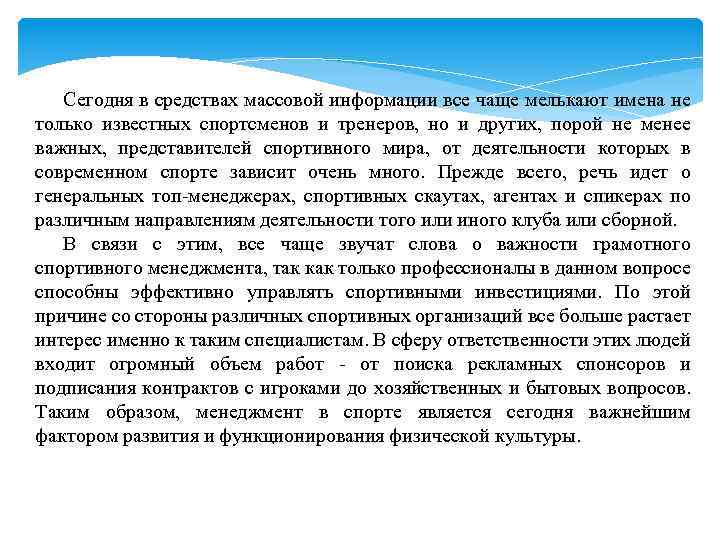 Сегодня в средствах массовой информации все чаще мелькают имена не только известных спортсменов и тренеров, но и других, порой не менее важных, представителей спортивного мира, от деятельности которых в современном спорте зависит очень много. Прежде всего, речь идет о генеральных топ-менеджерах, спортивных скаутах, агентах и спикерах по различным направлениям деятельности того или иного клуба или сборной.

В связи с этим, все чаще звучат слова о важности грамотного спортивного менеджмента, так как только профессионалы в данном вопросе способны эффективно управлять спортивными инвестициями. По этой причине со стороны различных спортивных организаций все больше растает интерес именно к таким специалистам. В сферу ответственности этих людей входит огромный объем работ - от поиска рекламных спонсоров и подписания контрактов с игроками до хозяйственных и бытовых вопросов. Таким образом, менеджмент в спорте является сегодня важнейшим фактором развития и функционирования физической культуры.